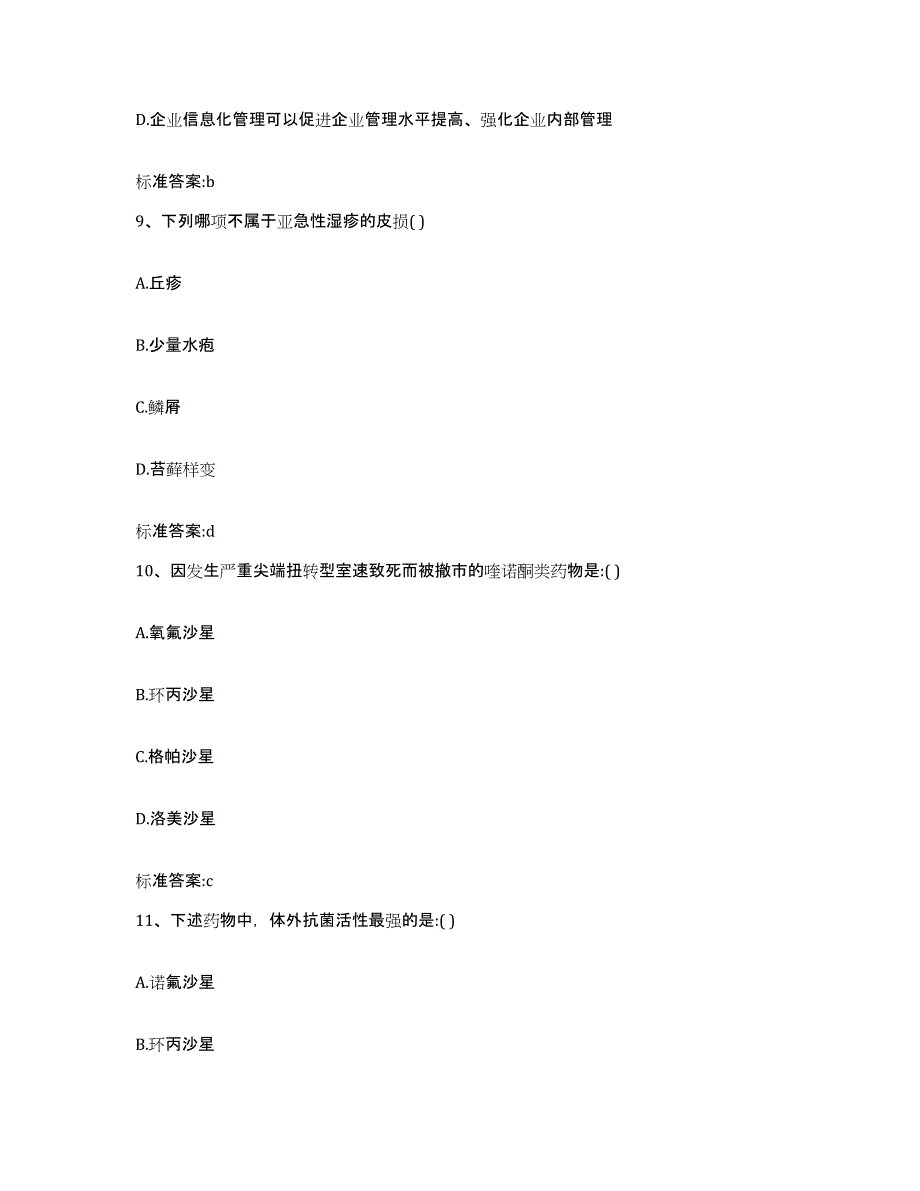 D.企业信息化管理可以促进企业管理水平提高、强化企业内部管理

标准答案:b

9、下列哪项不属于亚急性湿疹的皮损( )

A.丘疹

B.少量水疱

C.鳞屑

D.苔藓样变

标准答案:d

10、因发生严重尖端扭转型室速致死而被撤市的喹诺酮类药物是:( )

A.氧氟沙星

B.环丙沙星

C.格帕沙星

D.洛美沙星

标准答案:c

11、下述药物中，体外抗菌活性最强的是:( )

A.诺氟沙星

B.环丙沙星